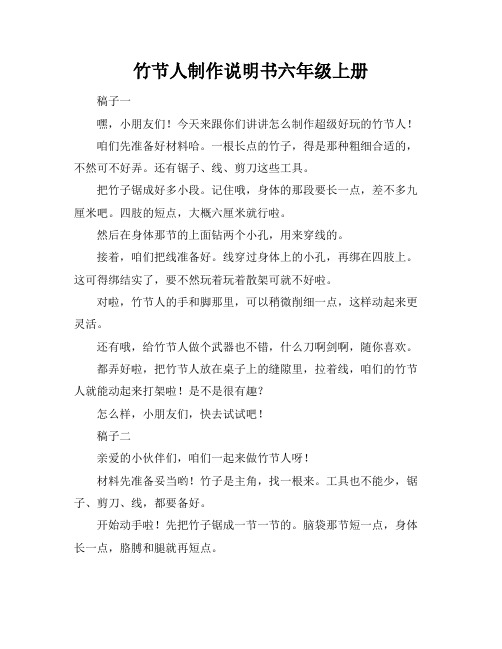 竹节人制作说明书六年级上册

稿子一

嘿，小朋友们！今天来跟你们讲讲怎么制作超级好玩的竹节人！

咱们先准备好材料哈。一根长点的竹子，得是那种粗细合适的，不然可不好弄。还有锯子、线、剪刀这些工具。

把竹子锯成好多小段。记住哦，身体的那段要长一点，差不多九厘米吧。四肢的短点，大概六厘米就行啦。

然后在身体那节的上面钻两个小孔，用来穿线的。

接着，咱们把线准备好。线穿过身体上的小孔，再绑在四肢上。这可得绑结实了，要不然玩着玩着散架可就不好啦。

对啦，竹节人的手和脚那里，可以稍微削细一点，这样动起来更灵活。

还有哦，给竹节人做个武器也不错，什么刀啊剑啊，随你喜欢。

都弄好啦，把竹节人放在桌子上的缝隙里，拉着线，咱们的竹节人就能动起来打架啦！是不是很有趣？

怎么样，小朋友们，快去试试吧！

稿子二

亲爱的小伙伴们，咱们一起来做竹节人呀！

材料先准备妥当哟！竹子是主角，找一根来。工具也不能少，锯子、剪刀、线，都要备好。

开始动手啦！先把竹子锯成一节一节的。脑袋那节短一点，身体长一点，胳膊和腿就再短点。